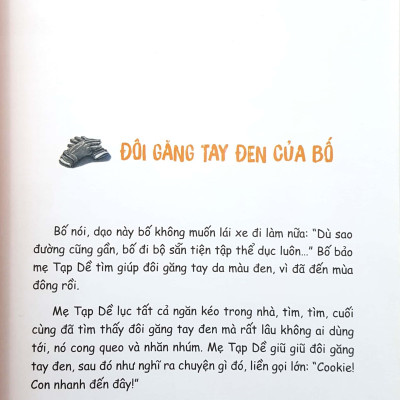 ĐÔI GĂNG TAY ĐEN CỦA BỐ

Bố nói, dạo này bố không muốn lái xe đi làm nữa: "Dù sao đường cũng gần, bố đi bộ sẵn tiện tập thể dục luôn..." Bố bảo mẹ Tạp Dề tìm giúp đôi găng tay da màu đen, vì đã đến mùa đông rồi.

Mẹ Tạp Dề lục tất cả ngăn kéo trong nhà, tìm, tìm, cuối cùng đã tìm thấy đôi găng tay đen mà rất lâu không ai dùng tới, nó cong queo và nhăn nhúm. Mẹ Tạp Dề giũ giũ đôi găng tay đen, sau đó như nghĩ ra chuyện gì đó, liền gọi lớn: "Cookie! Con nhanh đến đây!"